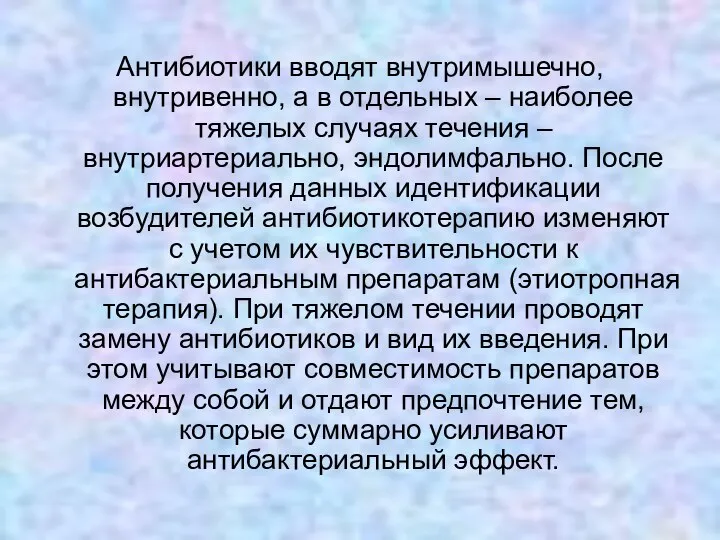 Антибиотики вводят внутримышечно, внутривенно, а в отдельных – наиболее тяжелых случаях течения – внутриартериально, эндолимфально. После получения данных идентификации возбудителей антибиотикотерапию изменяют с учетом их чувствительности к антибактериальным препаратам (этиотропная терапия). При тяжелом течении проводят замену антибиотиков и вид их введения. При этом учитывают совместимость препаратов между собой и отдают предпочтение тем, которые суммарно усиливают антибактериальный эффект.